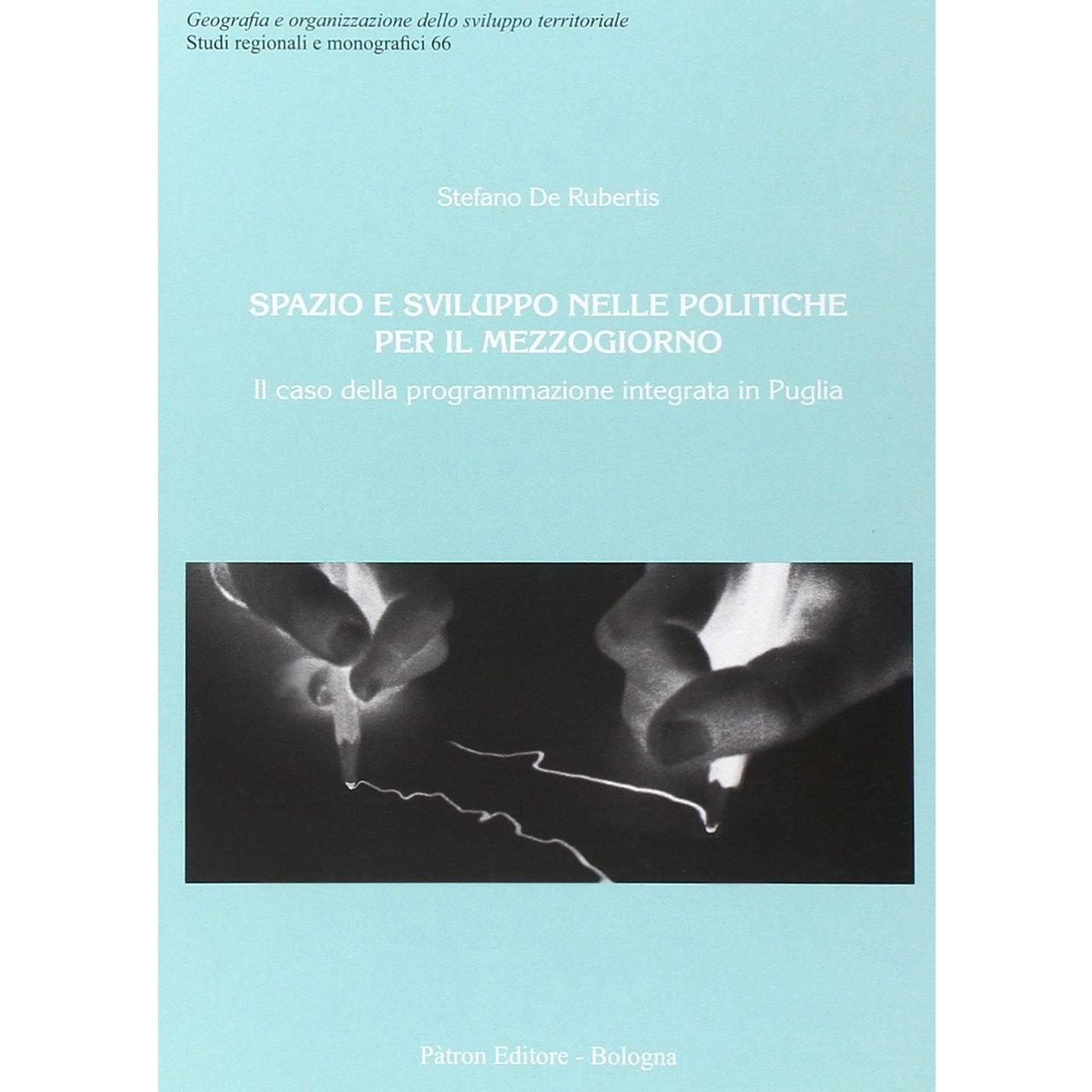 Geografia e organizzazione dello sviluppo territoriale
Studi regionali e monografici 66

Stefano De Rubertis

SPAZIO E SVILUPPO NELLE POLITICHE PER IL MEZZOGIORNO
Il caso della programmazione integrata in Puglia

Pàtron Editore - Bologna